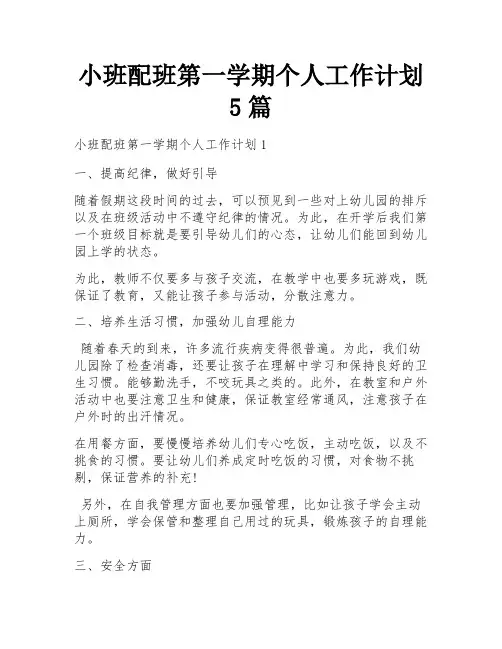 小班配班第一学期个人工作计划5篇

小班配班第一学期个人工作计划1

一、提高纪律，做好引导

随着假期这段时间的过去，可以预见到一些对上幼儿园的排斥以及在班级活动中不遵守纪律的情况。为此，在开学后我们第一个班级目标就是要引导幼儿们的心态，让幼儿们能回到幼儿园上学的状态。

为此，教师不仅要多与孩子交流，在教学中也要多玩游戏，既保证了教育，又能让孩子参与活动，分散注意力。

二、培养生活习惯，加强幼儿自理能力

随着春天的到来，许多流行疾病变得很普遍。为此，我们幼儿园除了检查消毒，还要让孩子在理解中学习和保持良好的卫生习惯。能够勤洗手，不咬玩具之类的。此外，在教室和户外活动中也要注意卫生和健康，保证教室经常通风，注意孩子在户外时的出汗情况。

在用餐方面，要慢慢培养幼儿们专心吃饭，主动吃饭，以及不挑食的习惯。要让幼儿们养成定时吃饭的习惯，对食物不挑剔，保证营养的补充！

另外，在自我管理方面也要加强管理，比如让孩子学会主动上厕所，学会保管和整理自己用过的玩具，锻炼孩子的自理能力。

三、安全方面